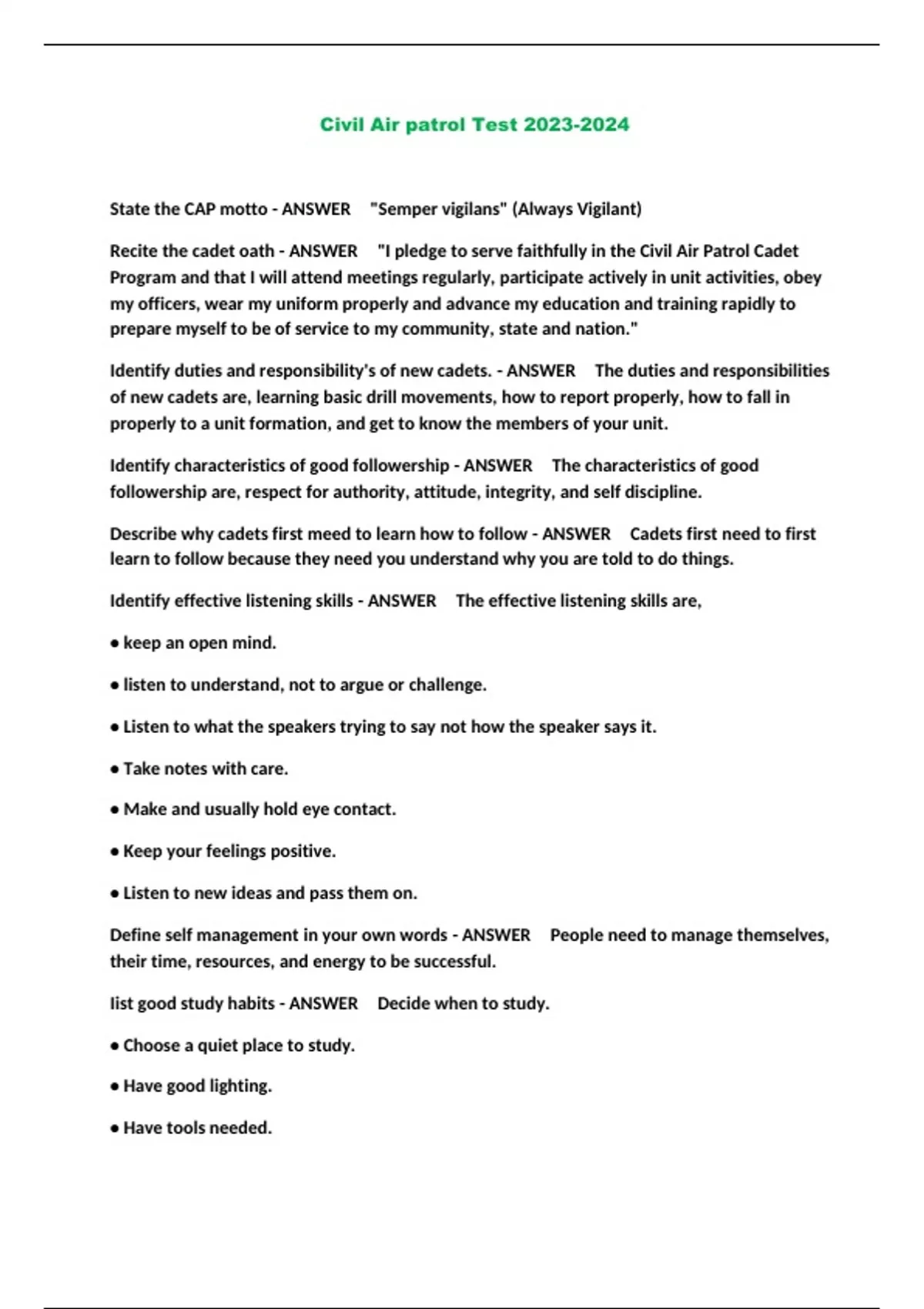 Civil Air patrol Test 2023-2024

State the CAP motto - ANSWER "Semper vigilans" (Always Vigilant)

Recite the cadet oath - ANSWER "I pledge to serve faithfully in the Civil Air Patrol Cadet Program and that I will attend meetings regularly, participate actively in unit activities, obey my officers, wear my uniform properly and advance my education and training rapidly to prepare myself to be of service to my community, state and nation."

Identify duties and responsibility's of new cadets. - ANSWER The duties and responsibilities of new cadets are, learning basic drill movements, how to report properly, how to fall in properly to a unit formation, and get to know the members of your unit.

Identify characteristics of good followership - ANSWER The characteristics of good followership are, respect for authority, attitude, integrity, and self discipline.

Describe why cadets first meed to learn how to follow - ANSWER Cadets first need to first learn to follow because they need you understand why you are told to do things.

Identify effective listening skills - ANSWER The effective listening skills are,

• keep an open mind.

• listen to understand, not to argue or challenge.

• Listen to what the speakers trying to say not how the speaker says it.

• Take notes with care.

• Make and usually hold eye contact.

• Keep your feelings positive.

• Listen to new ideas and pass them on.

Define self management in your own words - ANSWER People need to manage themselves, their time, resources, and energy to be successful.

list good study habits - ANSWER Decide when to study.

• Choose a quiet place to study.

• Have good lighting.

• Have tools needed.